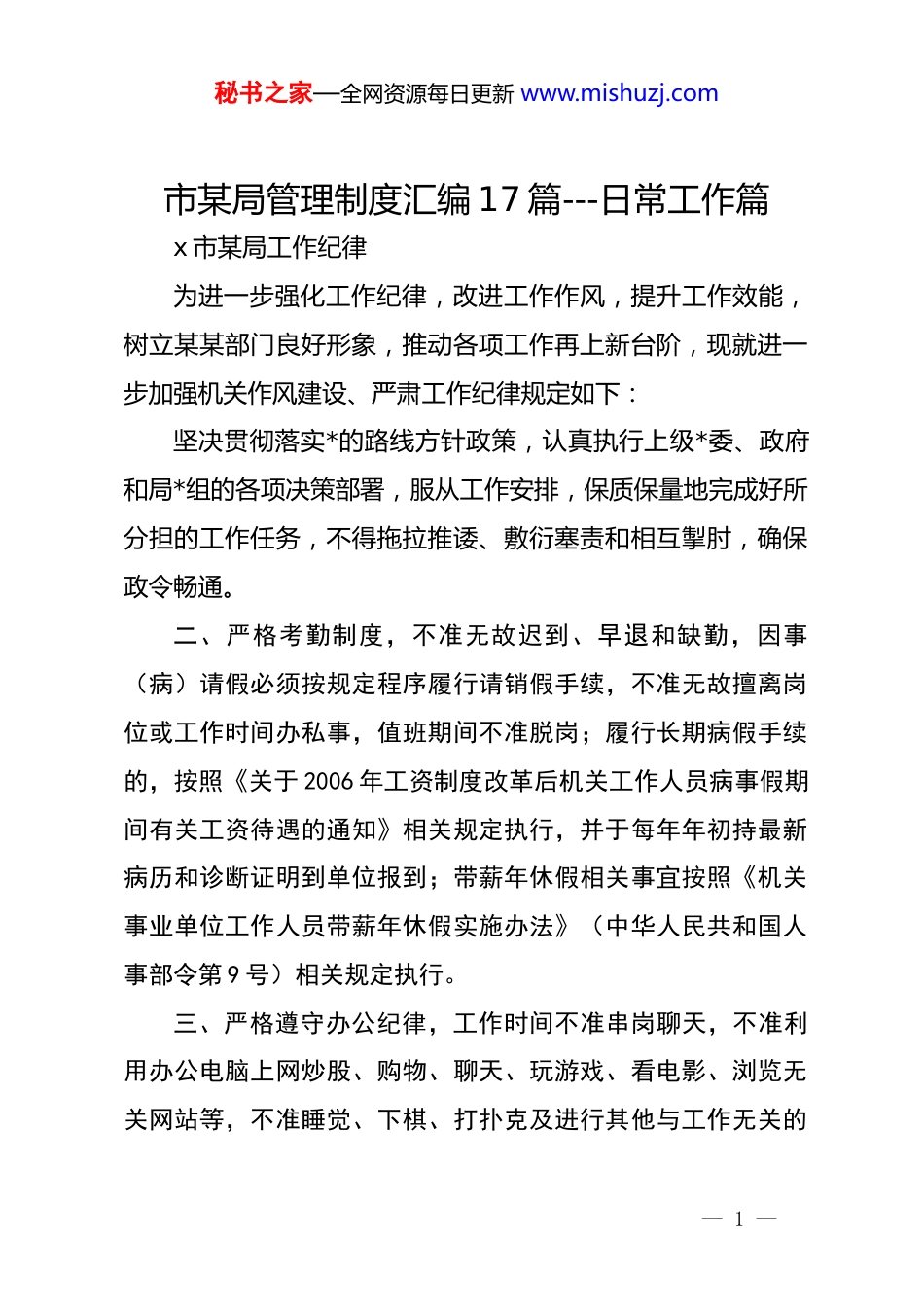 秘书之家—全网资源每日更新 www.mishuzj.com

市某局管理制度汇编17篇---日常工作篇

x市某局工作纪律

为进一步强化工作纪律，改进工作作风，提升工作效能，树立某某部门良好形象，推动各项工作再上新台阶，现就进一步加强机关作风建设、严肃工作纪律规定如下：

坚决贯彻落实*的路线方针政策，认真执行上级*委、政府和局*组的各项决策部署，服从工作安排，保质保量地完成好所分担的工作任务，不得拖拉推诿、敷衍塞责和相互掣肘，确保政令畅通。

二、严格考勤制度，不准无故迟到、早退和缺勤，因事（病）请假必须按规定程序履行请销假手续，不准无故擅离岗位或工作时间办私事，值班期间不准脱岗；履行长期病假手续的，按照《关于2006年工资制度改革后机关工作人员病事假期间有关工资待遇的通知》相关规定执行，并于每年年初持最新病历和诊断证明到单位报到；带薪年休假相关事宜按照《机关事业单位工作人员带薪年休假实施办法》（中华人民共和国人事部令第9号）相关规定执行。

三、严格遵守办公纪律，工作时间不准串岗聊天，不准利用办公电脑上网炒股、购物、聊天、玩游戏、看电影、浏览无关网站等，不准睡觉、下棋、打扑克及进行其他与工作无关的

— 1 —